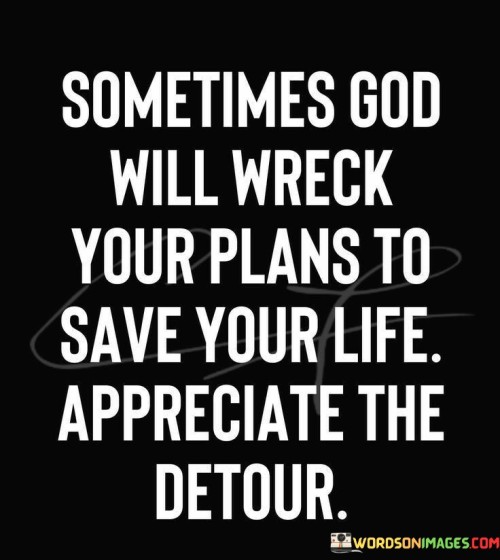 SOMETIMES GOD WILL WRECK YOUR PLANS TO SAVE YOUR LIFE. APPRECIATE THE DETOUR.

WORDSONIMAGES.COM